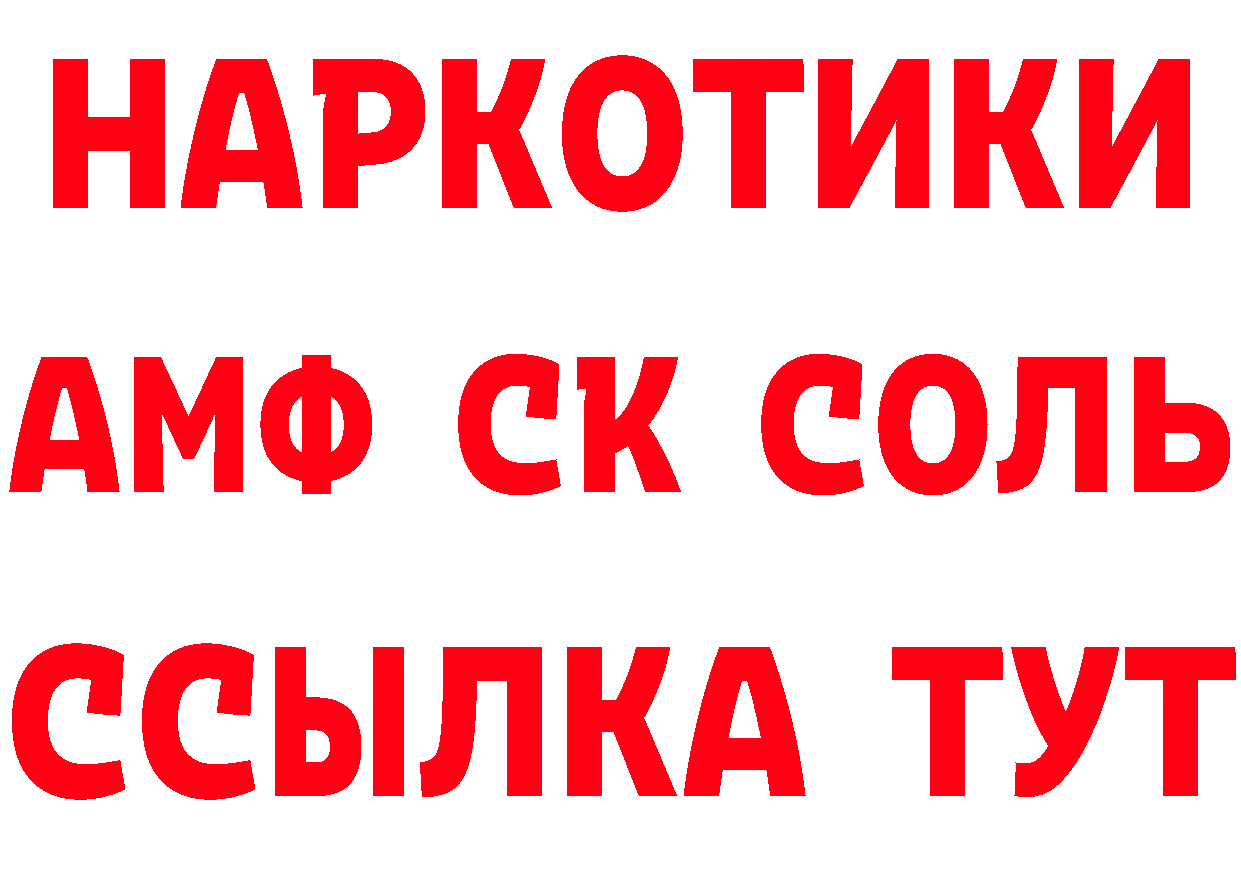 НАРКОТИКИ

АМФ СК СОЛЬ

ССЫЛКА ТУТ